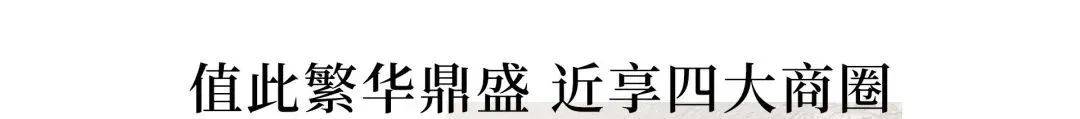 值此繁华鼎盛 近享四大商圈